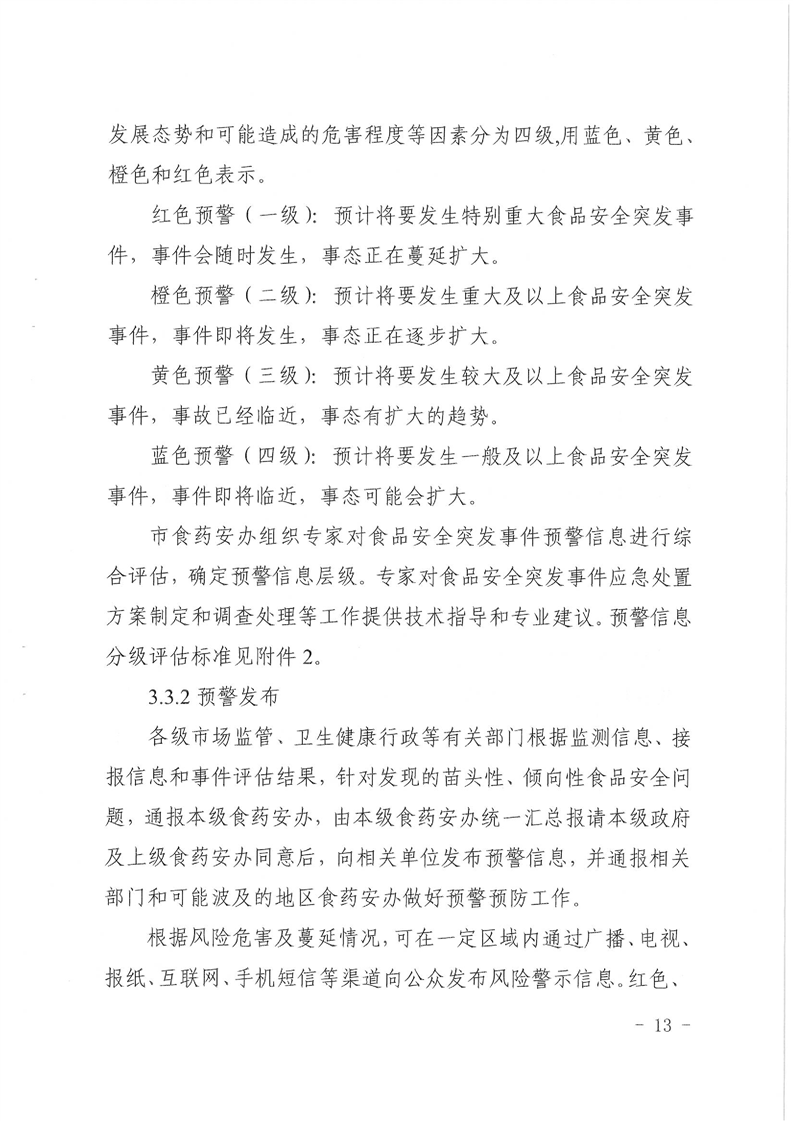 发展态势和可能造成的危害程度等因素分为四级,用蓝色、黄色、橙色和红色表示。

红色预警（一级）：预计将要发生特别重大食品安全突发事件，事件会随时发生，事态正在蔓延扩大。

橙色预警（二级）：预计将要发生重大及以上食品安全突发事件，事件即将发生，事态正在逐步扩大。

黄色预警（三级）：预计将要发生较大及以上食品安全突发事件，事故已经临近，事态有扩大的趋势。

蓝色预警（四级）：预计将要发生一般及以上食品安全突发事件，事件即将临近，事态可能会扩大。

市食药安办组织专家对食品安全突发事件预警信息进行综合评估，确定预警信息层级。专家对食品安全突发事件应急处置方案制定和调查处理等工作提供技术指导和专业建议。预警信息分级评估标准见附件 2。

3.3.2 预警发布

各级市场监管、卫生健康行政等有关部门根据监测信息、接报信息和事件评估结果，针对发现的苗头性、倾向性食品安全问题，通报本级食药安办，由本级食药安办统一汇总报请本级政府及上级食药安办同意后，向相关单位发布预警信息，并通报相关部门和可能波及的地区食药安办做好预警预防工作。

根据风险危害及蔓延情况，可在一定区域内通过广播、电视、报纸、互联网、手机短信等渠道向公众发布风险警示信息。红色、

- 13 -